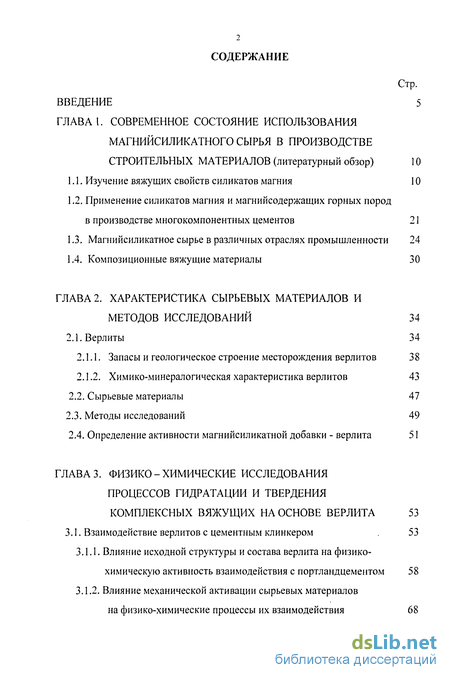 2

СОДЕРЖАНИЕ

Стр.

ВВЕДЕНИЕ 5

ГЛАВА 1. СОВРЕМЕННОЕ СОСТОЯНИЕ ИСПОЛЬЗОВАНИЯ МАГНИЙСИЛИКАТНОГО СЫРЬЯ В ПРОИЗВОДСТВЕ СТРОИТЕЛЬНЫХ МАТЕРИАЛОВ (литературный обзор) 10

1.1. Изучение вяжущих свойств силикатов магния 10

1.2. Применение силикатов магния и магнийсодержащих горных пород в производстве многокомпонентных цементов 21

1.3. Магнийсиликатное сырье в различных отраслях промышленности 24

1.4. Композиционные вяжущие материалы 30

ГЛАВА 2. ХАРАКТЕРИСТИКА СЫРЬЕВЫХ МАТЕРИАЛОВ И МЕТОДОВ ИССЛЕДОВАНИЙ 34

2.1. Верлиты 34

2.1.1. Запасы и геологическое строение месторождения верлитов 38

2.1.2. Химико-минералогическая характеристика верлитов 43

2.2. Сырьевые материалы 47

2.3. Методы исследований 49

2.4. Определение активности магнийсиликатной добавки - верлита 51

ГЛАВА 3. ФИЗИКО – ХИМИЧЕСКИЕ ИССЛЕДОВАНИЯ ПРОЦЕССОВ ГИДРАТАЦИИ И ТВЕРДЕНИЯ КОМПЛЕКСНЫХ ВЯЖУЩИХ НА ОСНОВЕ ВЕРЛИТА 53

3.1. Взаимодействие верлитов с цементным клинкером 53

3.1.1. Влияние исходной структуры и состава верлита на физико-химическую активность взаимодействия с портландцементом 58

3.1.2. Влияние механической активации сырьевых материалов на физико-химические процессы их взаимодействия 68

dsLib.net
библиотека диссертаций